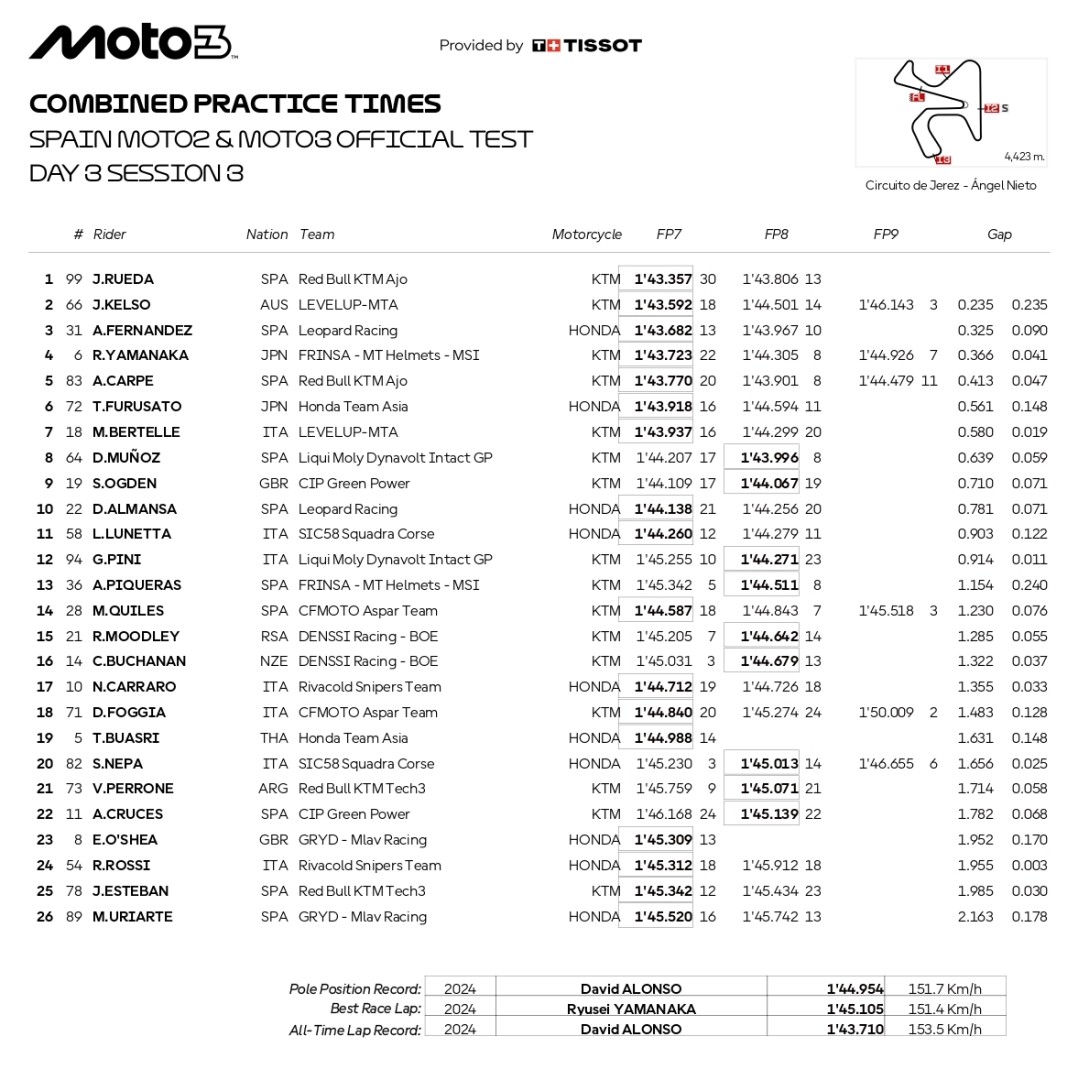 Moto3

Provided by TISSOT

COMBINED PRACTICE TIMES
SPAIN MOTO2 & MOTO3 OFFICIAL TEST
DAY 3 SESSION 3

I1 FL I2 S I3 4,423 m.
Circuito de Jerez - Ángel Nieto

| | # | Rider | Nation | Team | Motorcycle | FP7 | | FP8 | | FP9 | | Gap | |
|---|---|---|---|---|---|---|---|---|---|---|---|---|---|
| 1 | 99 | J.RUEDA | SPA | Red Bull KTM Ajo | KTM | 1'43.357 | 30 | 1'43.806 | 13 | | | | |
| 2 | 66 | J.KELSO | AUS | LEVELUP-MTA | KTM | 1'43.592 | 18 | 1'44.501 | 14 | 1'46.143 | 3 | 0.235 | 0.235 |
| 3 | 31 | A.FERNANDEZ | SPA | Leopard Racing | HONDA | 1'43.682 | 13 | 1'43.967 | 10 | | | 0.325 | 0.090 |
| 4 | 6 | R.YAMANAKA | JPN | FRINSA - MT Helmets - MSI | KTM | 1'43.723 | 22 | 1'44.305 | 8 | 1'44.926 | 7 | 0.366 | 0.041 |
| 5 | 83 | A.CARPE | SPA | Red Bull KTM Ajo | KTM | 1'43.770 | 20 | 1'43.901 | 8 | 1'44.479 | 11 | 0.413 | 0.047 |
| 6 | 72 | T.FURUSATO | JPN | Honda Team Asia | HONDA | 1'43.918 | 16 | 1'44.594 | 11 | | | 0.561 | 0.148 |
| 7 | 18 | M.BERTELLE | ITA | LEVELUP-MTA | KTM | 1'43.937 | 16 | 1'44.299 | 20 | | | 0.580 | 0.019 |
| 8 | 64 | D.MUÑOZ | SPA | Liqui Moly Dynavolt Intact GP | KTM | 1'44.207 | 17 | 1'43.996 | 8 | | | 0.639 | 0.059 |
| 9 | 19 | S.OGDEN | GBR | CIP Green Power | KTM | 1'44.109 | 17 | 1'44.067 | 19 | | | 0.710 | 0.071 |
| 10 | 22 | D.ALMANSA | SPA | Leopard Racing | HONDA | 1'44.138 | 21 | 1'44.256 | 20 | | | 0.781 | 0.071 |
| 11 | 58 | L.LUNETTA | ITA | SIC58 Squadra Corse | HONDA | 1'44.260 | 12 | 1'44.279 | 11 | | | 0.903 | 0.122 |
| 12 | 94 | G.PINI | ITA | Liqui Moly Dynavolt Intact GP | KTM | 1'45.255 | 10 | 1'44.271 | 23 | | | 0.914 | 0.011 |
| 13 | 36 | A.PIQUERAS | SPA | FRINSA - MT Helmets - MSI | KTM | 1'45.342 | 5 | 1'44.511 | 8 | | | 1.154 | 0.240 |
| 14 | 28 | M.QUILES | SPA | CFMOTO Aspar Team | KTM | 1'44.587 | 18 | 1'44.843 | 7 | 1'45.518 | 3 | 1.230 | 0.076 |
| 15 | 21 | R.MOODLEY | RSA | DENSSI Racing - BOE | KTM | 1'45.205 | 7 | 1'44.642 | 14 | | | 1.285 | 0.055 |
| 16 | 14 | C.BUCHANAN | NZE | DENSSI Racing - BOE | KTM | 1'45.031 | 3 | 1'44.679 | 13 | | | 1.322 | 0.037 |
| 17 | 10 | N.CARRARO | ITA | Rivacold Snipers Team | HONDA | 1'44.712 | 19 | 1'44.726 | 18 | | | 1.355 | 0.033 |
| 18 | 71 | D.FOGGIA | ITA | CFMOTO Aspar Team | KTM | 1'44.840 | 20 | 1'45.274 | 24 | 1'50.009 | 2 | 1.483 | 0.128 |
| 19 | 5 | T.BUASRI | THA | Honda Team Asia | HONDA | 1'44.988 | 14 | | | | | 1.631 | 0.148 |
| 20 | 82 | S.NEPA | ITA | SIC58 Squadra Corse | HONDA | 1'45.230 | 3 | 1'45.013 | 14 | 1'46.655 | 6 | 1.656 | 0.025 |
| 21 | 73 | V.PERRONE | ARG | Red Bull KTM Tech3 | KTM | 1'45.759 | 9 | 1'45.071 | 21 | | | 1.714 | 0.058 |
| 22 | 11 | A.CRUCES | SPA | CIP Green Power | KTM | 1'46.168 | 24 | 1'45.139 | 22 | | | 1.782 | 0.068 |
| 23 | 8 | E.O'SHEA | GBR | GRYD - Mlav Racing | HONDA | 1'45.309 | 13 | | | | | 1.952 | 0.170 |
| 24 | 54 | R.ROSSI | ITA | Rivacold Snipers Team | HONDA | 1'45.312 | 18 | 1'45.912 | 18 | | | 1.955 | 0.003 |
| 25 | 78 | J.ESTEBAN | SPA | Red Bull KTM Tech3 | KTM | 1'45.342 | 12 | 1'45.434 | 23 | | | 1.985 | 0.030 |
| 26 | 89 | M.URIARTE | SPA | GRYD - Mlav Racing | HONDA | 1'45.520 | 16 | 1'45.742 | 13 | | | 2.163 | 0.178 |

| | | | | |
|---|---|---|---|---|
| Pole Position Record: | 2024 | David ALONSO | 1'44.954 | 151.7 Km/h |
| Best Race Lap: | 2024 | Ryusei YAMANAKA | 1'45.105 | 151.4 Km/h |
| All-Time Lap Record: | 2024 | David ALONSO | 1'43.710 | 153.5 Km/h |